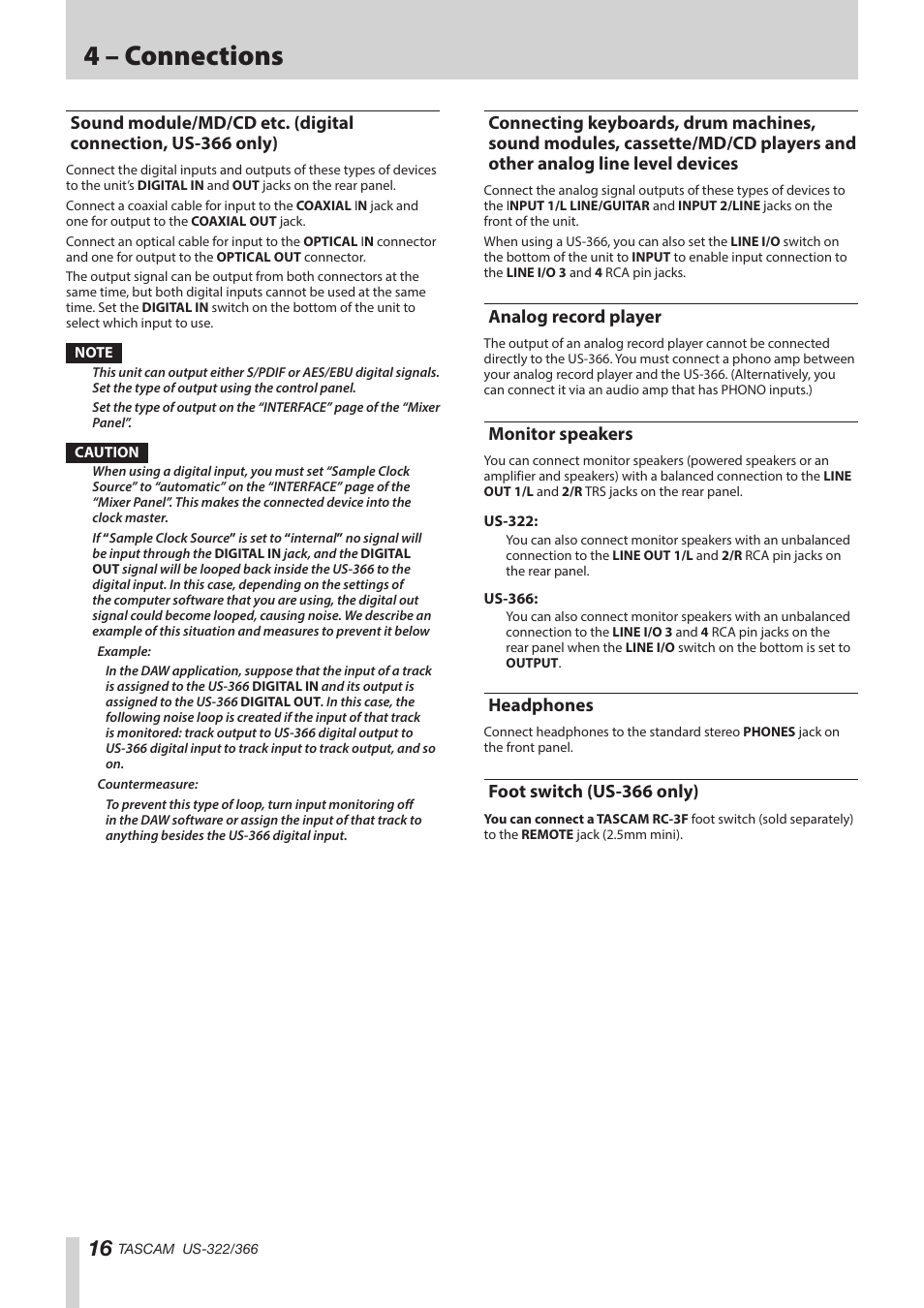 4 – Connections

Sound module/MD/CD etc. (digital connection, US-366 only)

Connect the digital inputs and outputs of these types of devices to the unit's DIGITAL IN and OUT jacks on the rear panel.

Connect a coaxial cable for input to the COAXIAL IN jack and one for output to the COAXIAL OUT jack.

Connect an optical cable for input to the OPTICAL IN connector and one for output to the OPTICAL OUT connector.

The output signal can be output from both connectors at the same time, but both digital inputs cannot be used at the same time. Set the DIGITAL IN switch on the bottom of the unit to select which input to use.

NOTE

This unit can output either S/PDIF or AES/EBU digital signals. Set the type of output using the control panel.

Set the type of output on the "INTERFACE" page of the "Mixer Panel".

CAUTION

When using a digital input, you must set "Sample Clock Source" to "automatic" on the "INTERFACE" page of the "Mixer Panel". This makes the connected device into the clock master.

If "Sample Clock Source" is set to "internal" no signal will be input through the DIGITAL IN jack, and the DIGITAL OUT signal will be looped back inside the US-366 to the digital input. In this case, depending on the settings of the computer software that you are using, the digital out signal could become looped, causing noise. We describe an example of this situation and measures to prevent it below

Example:

In the DAW application, suppose that the input of a track is assigned to the US-366 DIGITAL IN and its output is assigned to the US-366 DIGITAL OUT. In this case, the following noise loop is created if the input of that track is monitored: track output to US-366 digital output to US-366 digital input to track input to track output, and so on.

Countermeasure:

To prevent this type of loop, turn input monitoring off in the DAW software or assign the input of that track to anything besides the US-366 digital input.

Connecting keyboards, drum machines, sound modules, cassette/MD/CD players and other analog line level devices

Connect the analog signal outputs of these types of devices to the INPUT 1/L LINE/GUITAR and INPUT 2/LINE jacks on the front of the unit.

When using a US-366, you can also set the LINE I/O switch on the bottom of the unit to INPUT to enable input connection to the LINE I/O 3 and 4 RCA pin jacks.

Analog record player

The output of an analog record player cannot be connected directly to the US-366. You must connect a phono amp between your analog record player and the US-366. (Alternatively, you can connect it via an audio amp that has PHONO inputs.)

Monitor speakers

You can connect monitor speakers (powered speakers or an amplifier and speakers) with a balanced connection to the LINE OUT 1/L and 2/R TRS jacks on the rear panel.

US-322:

You can also connect monitor speakers with an unbalanced connection to the LINE OUT 1/L and 2/R RCA pin jacks on the rear panel.

US-366:

You can also connect monitor speakers with an unbalanced connection to the LINE I/O 3 and 4 RCA pin jacks on the rear panel when the LINE I/O switch on the bottom is set to OUTPUT.

Headphones

Connect headphones to the standard stereo PHONES jack on the front panel.

Foot switch (US-366 only)

You can connect a TASCAM RC-3F foot switch (sold separately) to the REMOTE jack (2.5mm mini).

16 TASCAM US-322/366